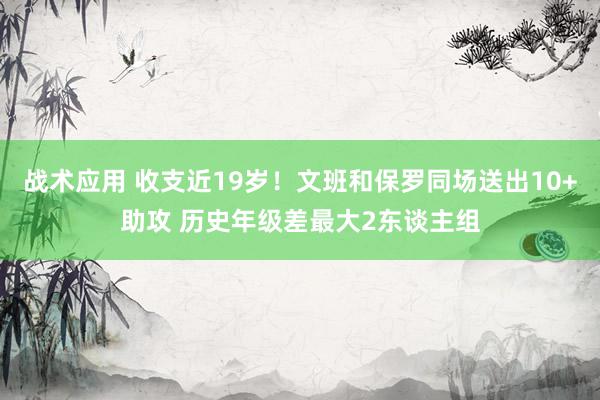 战术应用 收支近19岁！文班和保罗同场送出10+助攻 历史年级差最大2东谈主组